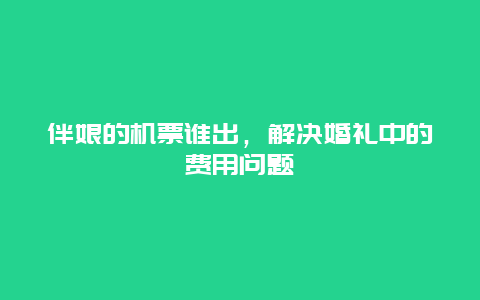 伴娘的机票谁出，解决婚礼中的费用问题